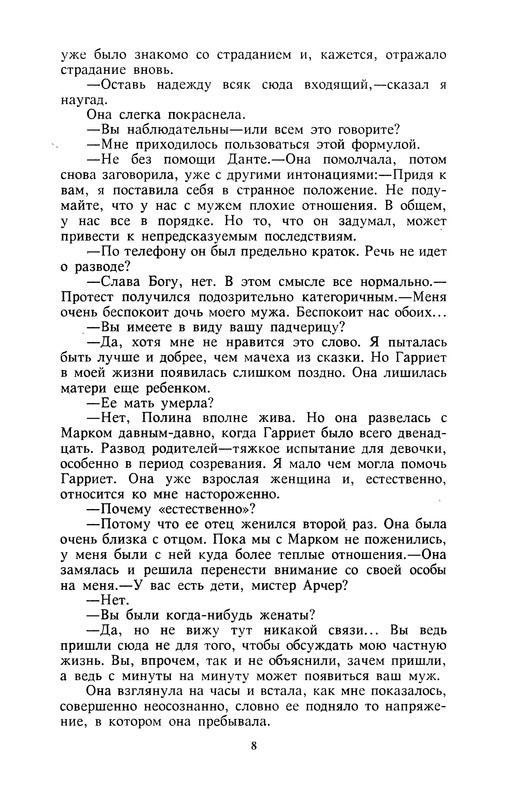 уже было знакомо со страданием и, кажется, отражало страдание вновь.

—Оставь надежду всяк сюда входящий,—сказал я наугад.

Она слегка покраснела.

—Вы наблюдательны—или всем это говорите?

—Мне приходилось пользоваться этой формулой.

—Не без помощи Данте.—Она помолчала, потом снова заговорила, уже с другими интонациями:—Придя к вам, я поставила себя в странное положение. Не подумайте, что у нас с мужем плохие отношения. В общем, у нас все в порядке. Но то, что он задумал, может привести к непредсказуемым последствиям.

—По телефону он был предельно краток. Речь не идет о разводе?

—Слава Богу, нет. В этом смысле все нормально.—Протест получился подозрительно категоричным.—Меня очень беспокоит дочь моего мужа. Беспокоит нас обоих...

—Вы имеете в виду вашу падчерицу?

—Да, хотя мне не нравится это слово. Я пыталась быть лучше и добрее, чем мачеха из сказки. Но Гарриет в моей жизни появилась слишком поздно. Она лишилась матери еще ребенком.

—Ее мать умерла?

—Нет, Полина вполне жива. Но она развелась с Марком давным-давно, когда Гарриет было всего двенадцать. Развод родителей—тяжкое испытание для девочки, особенно в период созревания. Я мало чем могла помочь Гарриет. Она уже взрослая женщина и, естественно, относится ко мне настороженно.

—Почему «естественно»?

—Потому что ее отец женился второй раз. Она была очень близка с отцом. Пока мы с Марком не поженились, у меня были с ней куда более теплые отношения.—Она замялась и решила перенести внимание со своей особы на меня.—У вас есть дети, мистер Арчер?

—Нет.

—Вы были когда-нибудь женаты?

—Да, но не вижу тут никакой связи... Вы ведь пришли сюда не для того, чтобы обсуждать мою частную жизнь. Вы, впрочем, так и не объяснили, зачем пришли, а ведь с минуты на минуту может появиться ваш муж.

Она взглянула на часы и встала, как мне показалось, совершенно неосознанно, словно ее подняло то напряжение, в котором она пребывала.

8